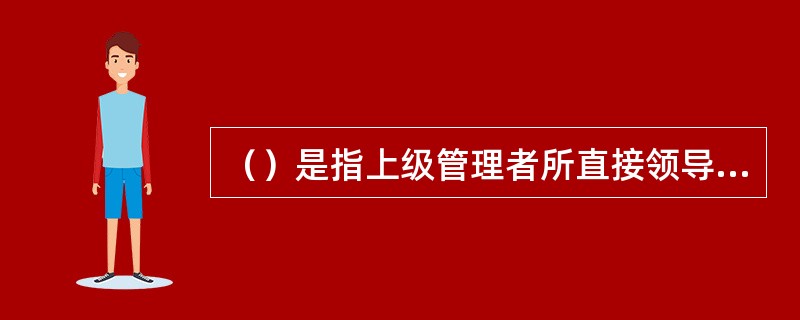 （）是指上级管理者所直接领导...